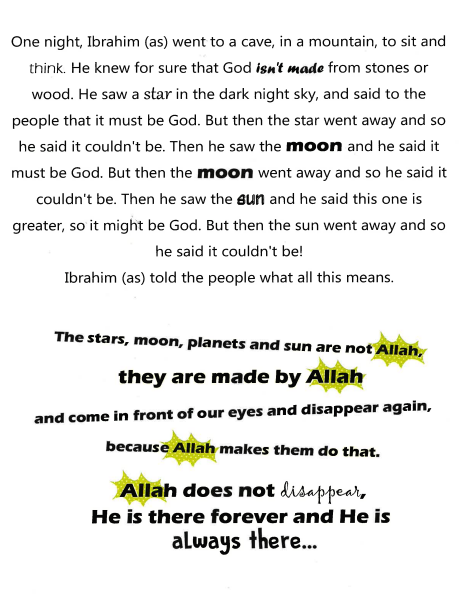 One night, Ibrahim (as) went to a cave, in a mountain, to sit and think. He knew for sure that God isn't made from stones or wood. He saw a star in the dark night sky, and said to the people that it must be God. But then the star went away and so he said it couldn't be. Then he saw the moon and he said it must be God. But then the moon went away and so he said it couldn't be. Then he saw the sun and he said this one is greater, so it might be God. But then the sun went away and so he said it couldn't be!
Ibrahim (as) told the people what all this means.

The stars, moon, planets and sun are not Allah, they are made by Allah and come in front of our eyes and disappear again, because Allah makes them do that.

Allah does not disappear, He is there forever and He is always there...